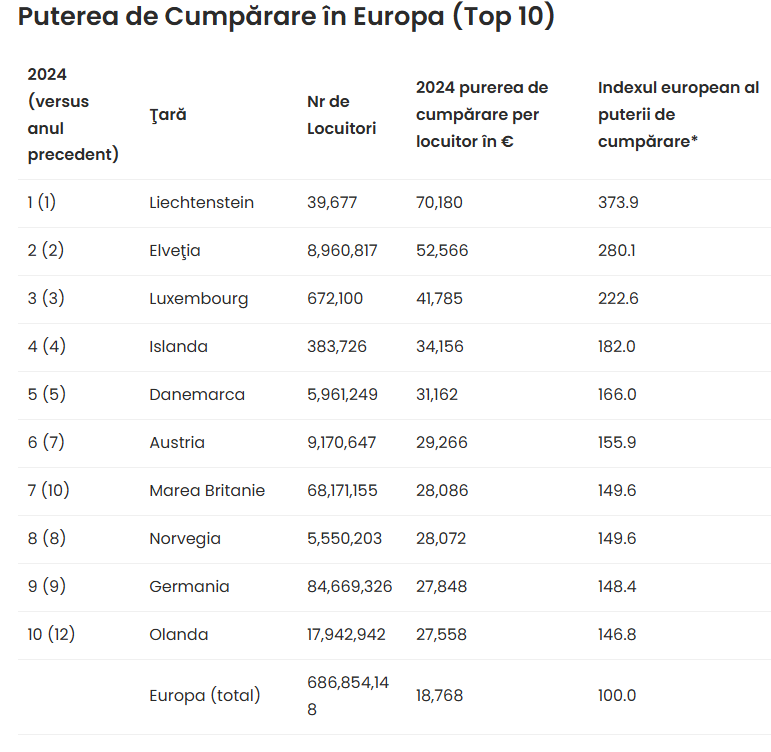 Puterea de Cumpărare în Europa (Top 10)

| 2024 (versus anul precedent) | Ţară | Nr de Locuitori | 2024 purerea de cumpărare per locuitor în € | Indexul european al puterii de cumpărare* |
|---|---|---|---|---|
| 1 (1) | Liechtenstein | 39,677 | 70,180 | 373.9 |
| 2 (2) | Elveţia | 8,960,817 | 52,566 | 280.1 |
| 3 (3) | Luxembourg | 672,100 | 41,785 | 222.6 |
| 4 (4) | Islanda | 383,726 | 34,156 | 182.0 |
| 5 (5) | Danemarca | 5,961,249 | 31,162 | 166.0 |
| 6 (7) | Austria | 9,170,647 | 29,266 | 155.9 |
| 7 (10) | Marea Britanie | 68,171,155 | 28,086 | 149.6 |
| 8 (8) | Norvegia | 5,550,203 | 28,072 | 149.6 |
| 9 (9) | Germania | 84,669,326 | 27,848 | 148.4 |
| 10 (12) | Olanda | 17,942,942 | 27,558 | 146.8 |
| | Europa (total) | 686,854,148 | 18,768 | 100.0 |